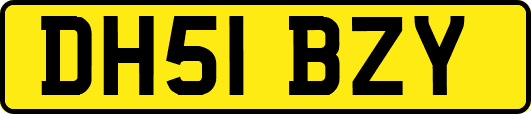 DH51 BZY